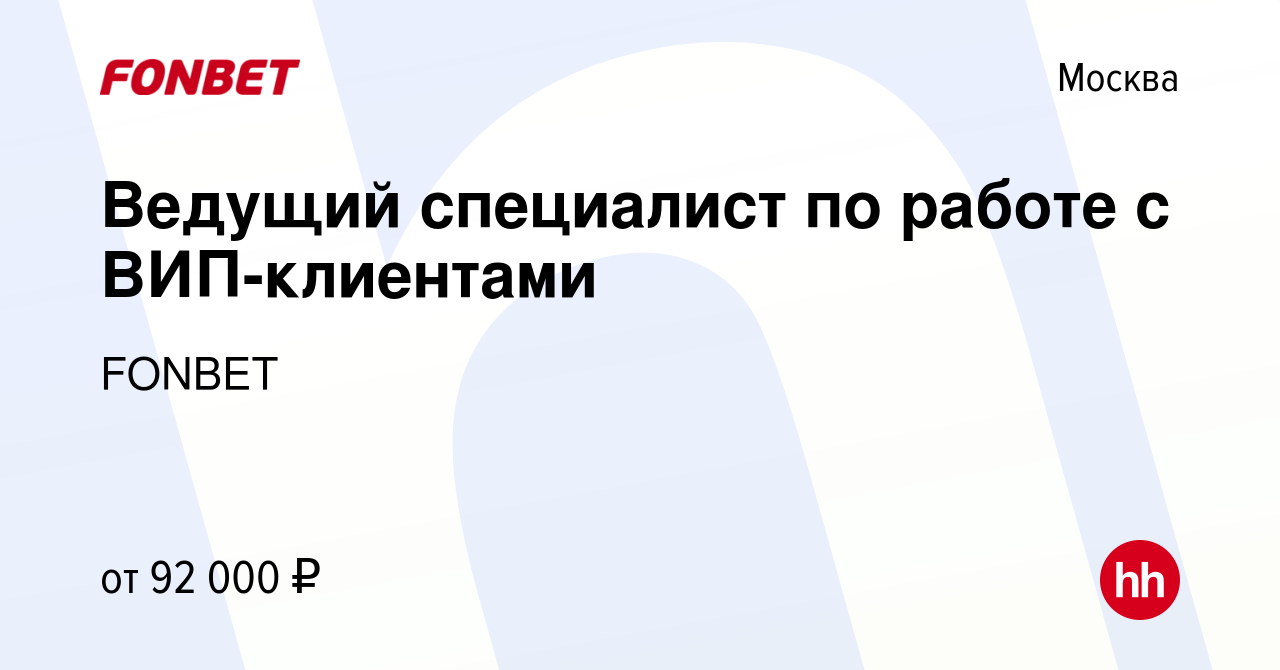 FONBET

Москва

Ведущий специалист по работе с ВИП-клиентами

FONBET

от 92 000 ₽

hh